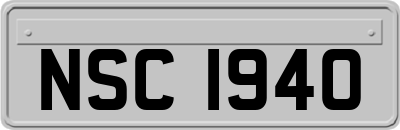 NSC 1940